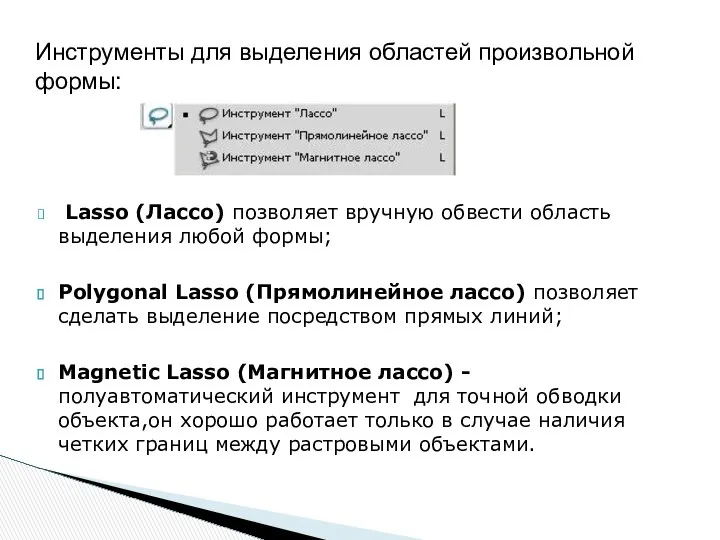 Инструменты для выделения областей произвольной формы:

Инструмент "Лассо" L
Инструмент "Прямолинейное лассо" L
Инструмент "Магнитное лассо" L

Lasso (Лассо) позволяет вручную обвести область выделения любой формы;

Polygonal Lasso (Прямолинейное лассо) позволяет сделать выделение посредством прямых линий;

Magnetic Lasso (Магнитное лассо) - полуавтоматический инструмент для точной обводки объекта,он хорошо работает только в случае наличия четких границ между растровыми объектами.